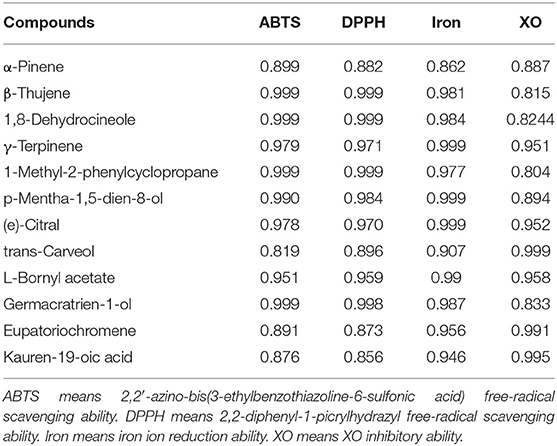 | Compounds | ABTS | DPPH | Iron | XO |
|---|---|---|---|---|
| α-Pinene | 0.899 | 0.882 | 0.862 | 0.887 |
| β-Thujene | 0.999 | 0.999 | 0.981 | 0.815 |
| 1,8-Dehydrocineole | 0.999 | 0.999 | 0.984 | 0.8244 |
| γ-Terpinene | 0.979 | 0.971 | 0.999 | 0.951 |
| 1-Methyl-2-phenylcyclopropane | 0.999 | 0.999 | 0.977 | 0.804 |
| p-Mentha-1,5-dien-8-ol | 0.990 | 0.984 | 0.999 | 0.894 |
| (e)-Citral | 0.978 | 0.970 | 0.999 | 0.952 |
| trans-Carveol | 0.819 | 0.896 | 0.907 | 0.999 |
| L-Bornyl acetate | 0.951 | 0.959 | 0.99 | 0.958 |
| Germacratrien-1-ol | 0.999 | 0.998 | 0.987 | 0.833 |
| Eupatoriochromene | 0.891 | 0.873 | 0.956 | 0.991 |
| Kauren-19-oic acid | 0.876 | 0.856 | 0.946 | 0.995 |

ABTS means 2,2′-azino-bis(3-ethylbenzothiazoline-6-sulfonic acid) free-radical scavenging ability. DPPH means 2,2-diphenyl-1-picrylhydrazyl free-radical scavenging ability. Iron means iron ion reduction ability. XO means XO inhibitory ability.